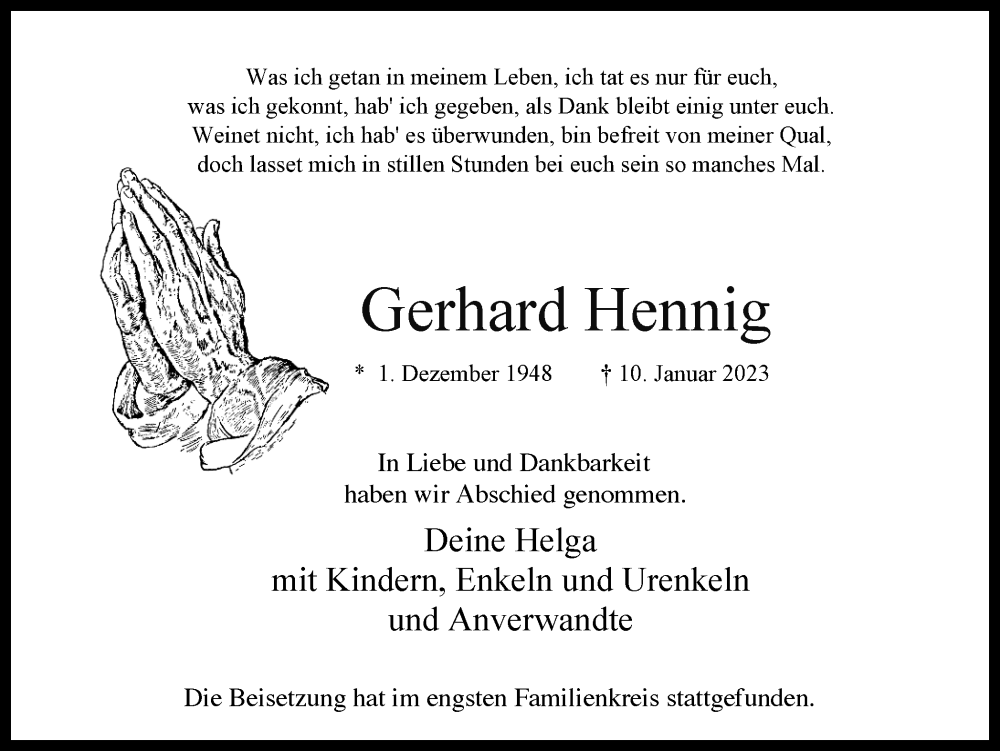 Was ich getan in meinem Leben, ich tat es nur für euch,
was ich gekonnt, hab' ich gegeben, als Dank bleibt einig unter euch.
Weinet nicht, ich hab' es überwunden, bin befreit von meiner Qual,
doch lasset mich in stillen Stunden bei euch sein so manches Mal.

Gerhard Hennig

* 1. Dezember 1948 † 10. Januar 2023

In Liebe und Dankbarkeit
haben wir Abschied genommen.

Deine Helga
mit Kindern, Enkeln und Urenkeln
und Anverwandte

Die Beisetzung hat im engsten Familienkreis stattgefunden.